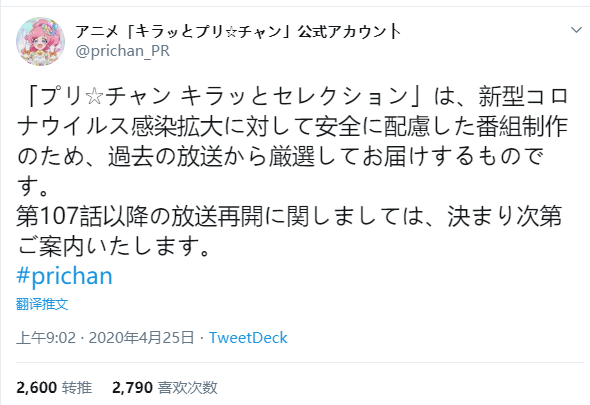 アニメ「キラッとプリ☆チャン」公式アカウント
@prichan_PR

「プリ☆チャン キラッとセレクション」は、新型コロナウイルス感染拡大に対して安全に配慮した番組制作のため、過去の放送から厳選してお届けするものです。
第107話以降の放送再開に関しましては、決まり次第ご案内いたします。
#prichan

翻译推文

上午9:02 · 2020年4月25日 · TweetDeck

2,600 转推 2,790 喜欢次数